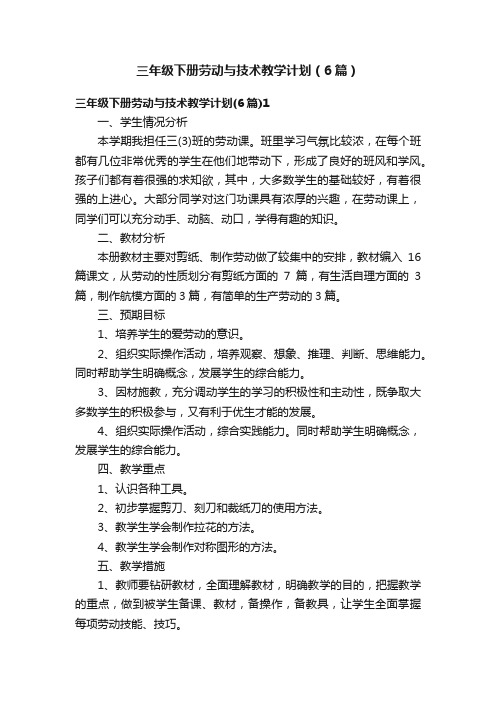 三年级下册劳动与技术教学计划（6篇）

三年级下册劳动与技术教学计划(6篇)1

一、学生情况分析

本学期我担任三(3)班的劳动课。班里学习气氛比较浓，在每个班都有几位非常优秀的学生在他们地带动下，形成了良好的班风和学风。孩子们都有着很强的求知欲，其中，大多数学生的基础较好，有着很强的上进心。大部分同学对这门功课具有浓厚的兴趣，在劳动课上，同学们可以充分动手、动脑、动口，学得有趣的知识。

二、教材分析

本册教材主要对剪纸、制作劳动做了较集中的安排，教材编入 16 篇课文，从劳动的性质划分有剪纸方面的 7 篇，有生活自理方面的 3 篇，制作航模方面的 3 篇，有简单的生产劳动的 3 篇。

三、预期目标

1、培养学生的爱劳动的意识。

2、组织实际操作活动，培养观察、想象、推理、判断、思维能力。同时帮助学生明确概念，发展学生的综合能力。

3、因材施教，充分调动学生的学习的积极性和主动性，既争取大多数学生的积极参与，又有利于优生才能的发展。

4、组织实际操作活动，综合实践能力。同时帮助学生明确概念，发展学生的综合能力。

四、教学重点

1、认识各种工具。

2、初步掌握剪刀、刻刀和裁纸刀的使用方法。

3、教学生学会制作拉花的方法。

4、教学生学会制作对称图形的方法。

五、教学措施

1、教师要钻研教材，全面理解教材，明确教学的目的，把握教学的重点，做到被学生备课、教材，备操作，备教具，让学生全面掌握每项劳动技能、技巧。